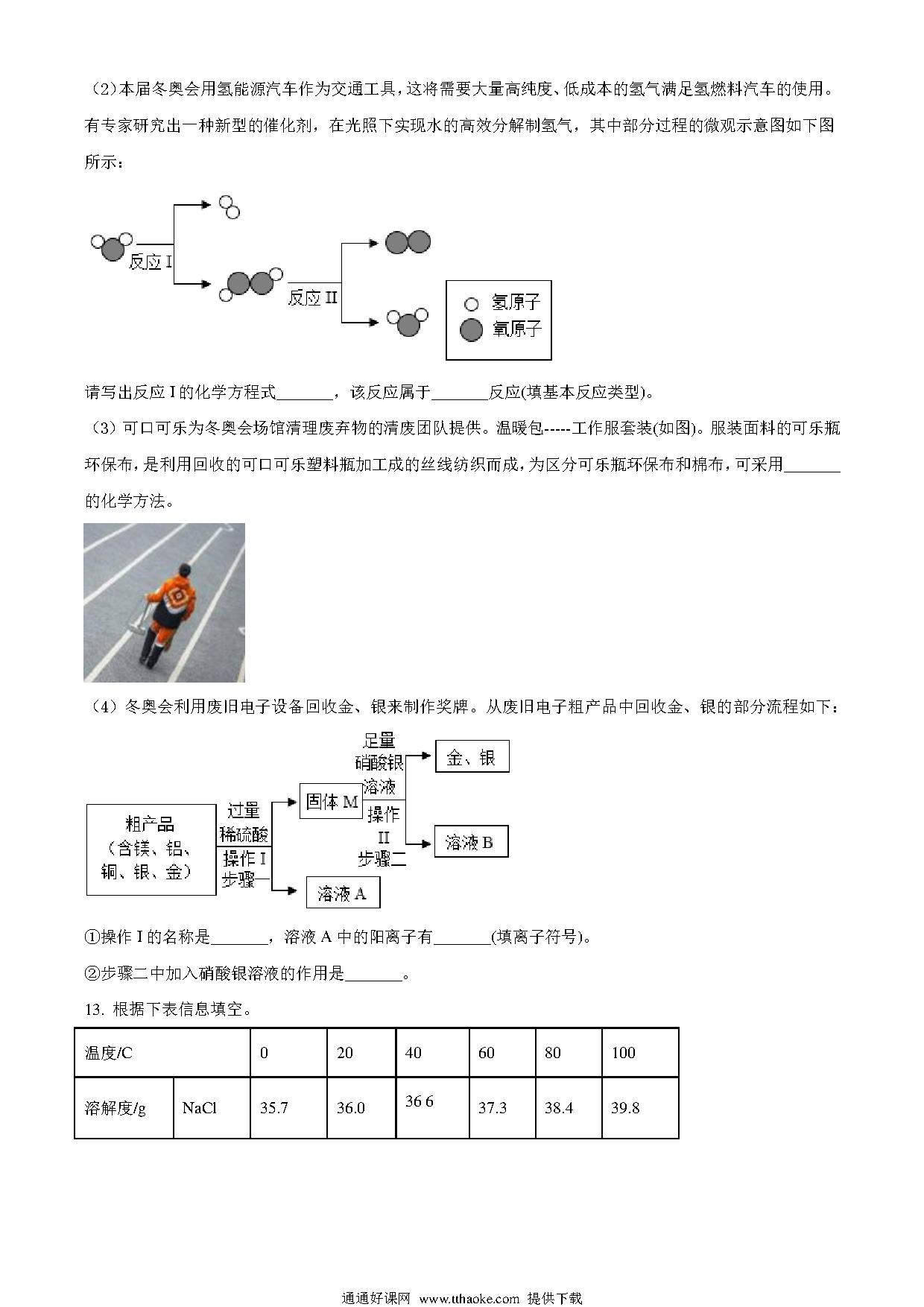 （2）本届冬奥会用氢能源汽车作为交通工具，这将需要大量高纯度、低成本的氢气满足氢燃料汽车的使用。有专家研究出一种新型的催化剂，在光照下实现水的高效分解制氢气，其中部分过程的微观示意图如下图所示：

反应 I

反应 II

氢原子
氧原子

请写出反应 I 的化学方程式_______，该反应属于_______反应(填基本反应类型)。

（3）可口可乐为冬奥会场馆清理废弃物的清废团队提供。温暖包-----工作服套装(如图)。服装面料的可乐瓶环保布，是利用回收的可口可乐塑料瓶加工成的丝线纺织而成，为区分可乐瓶环保布和棉布，可采用_______的化学方法。

（4）冬奥会利用废旧电子设备回收金、银来制作奖牌。从废旧电子粗产品中回收金、银的部分流程如下：

粗产品（含镁、铝、铜、银、金）
过量稀硫酸
操作 I
步骤一
固体 M
溶液 A
足量硝酸银溶液
操作 II
步骤二
金、银
溶液 B

①操作 I 的名称是_______，溶液 A 中的阳离子有_______(填离子符号)。

②步骤二中加入硝酸银溶液的作用是_______。

13. 根据下表信息填空。

| 温度/C | | 0 | 20 | 40 | 60 | 80 | 100 |
|---|---|---|---|---|---|---|---|
| 溶解度/g | NaCl | 35.7 | 36.0 | 36 6 | 37.3 | 38.4 | 39.8 |

通通好课网 www.tthaoke.com 提供下载